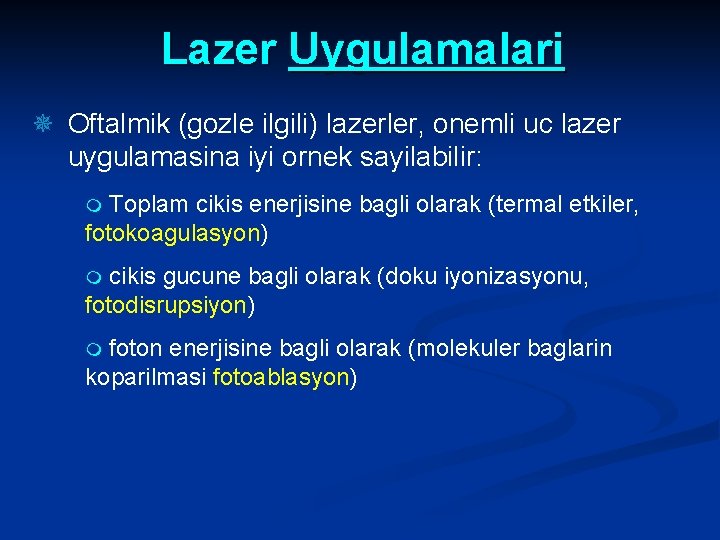 Lazer Uygulamalari

Oftalmik (gozle ilgili) lazerler, onemli uc lazer uygulamasina iyi ornek sayilabilir:

Toplam cikis enerjisine bagli olarak (termal etkiler, fotokoagulasyon)

cikis gucune bagli olarak (doku iyonizasyonu, fotodisrupsiyon)

foton enerjisine bagli olarak (molekuler baglarin koparilmasi fotoablasyon)